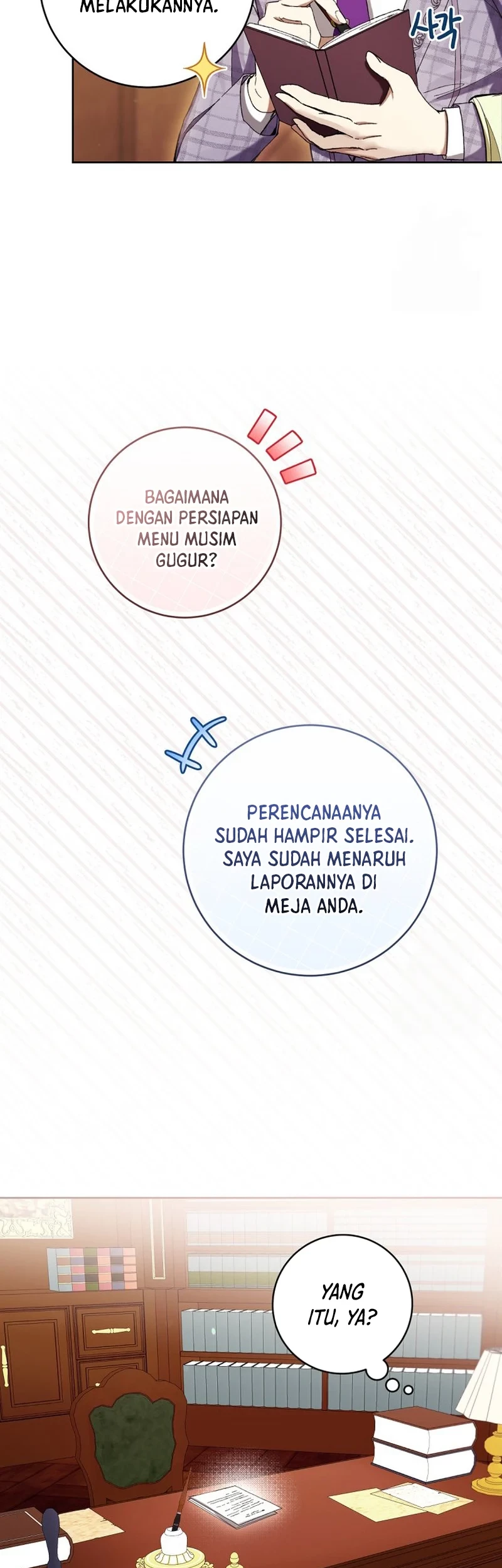 MELAKUKANNYA.

사각

BAGAIMANA DENGAN PERSIAPAN MENU MUSIM GUGUR?

PERENCANAANYA SUDAH HAMPIR SELESAI. SAYA SUDAH MENARUH LAPORANNYA DI MEJA ANDA.

YANG ITU, YA?